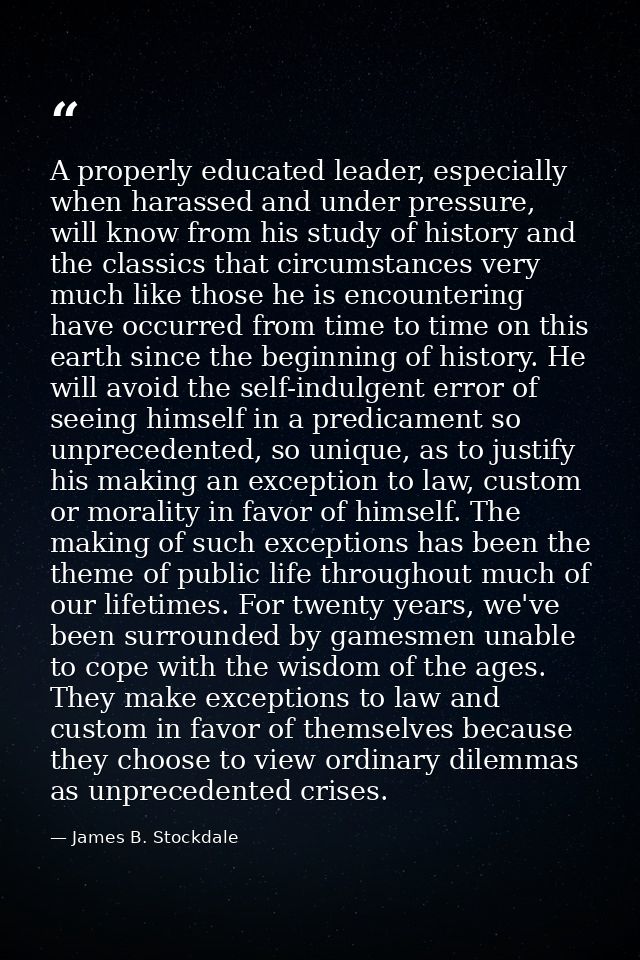 “

A properly educated leader, especially when harassed and under pressure, will know from his study of history and the classics that circumstances very much like those he is encountering have occurred from time to time on this earth since the beginning of history. He will avoid the self-indulgent error of seeing himself in a predicament so unprecedented, so unique, as to justify his making an exception to law, custom or morality in favor of himself. The making of such exceptions has been the theme of public life throughout much of our lifetimes. For twenty years, we've been surrounded by gamesmen unable to cope with the wisdom of the ages. They make exceptions to law and custom in favor of themselves because they choose to view ordinary dilemmas as unprecedented crises.

— James B. Stockdale